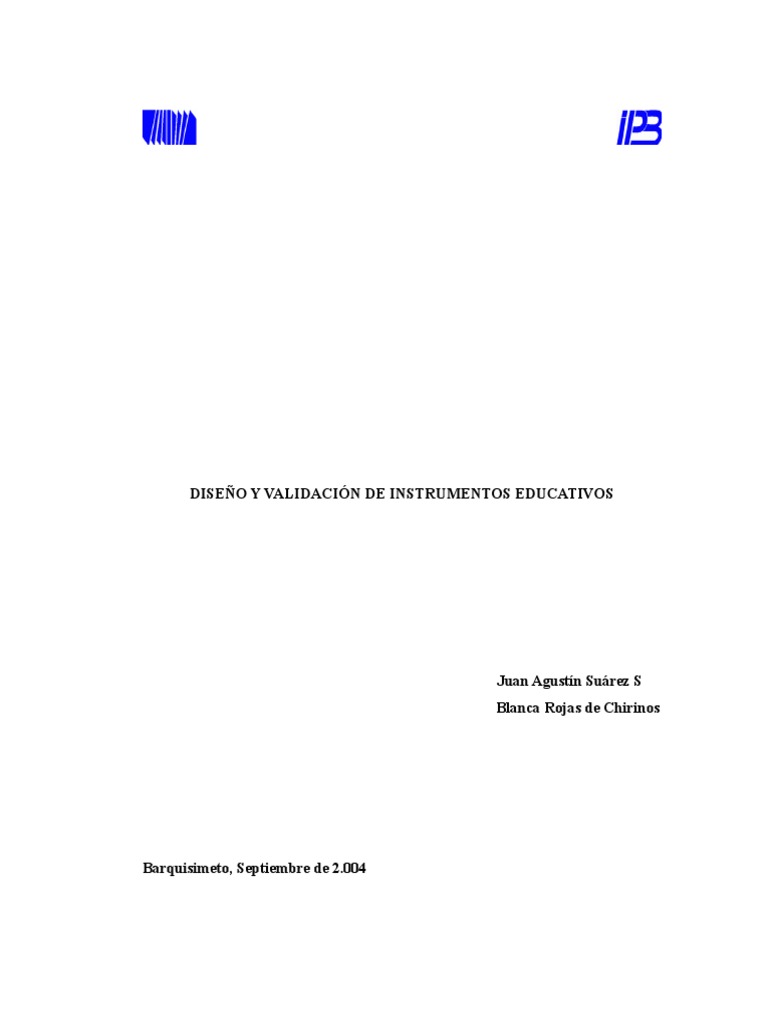 IPB

DISEÑO Y VALIDACIÓN DE INSTRUMENTOS EDUCATIVOS

Juan Agustín Suárez S
Blanca Rojas de Chirinos

Barquisimeto, Septiembre de 2.004